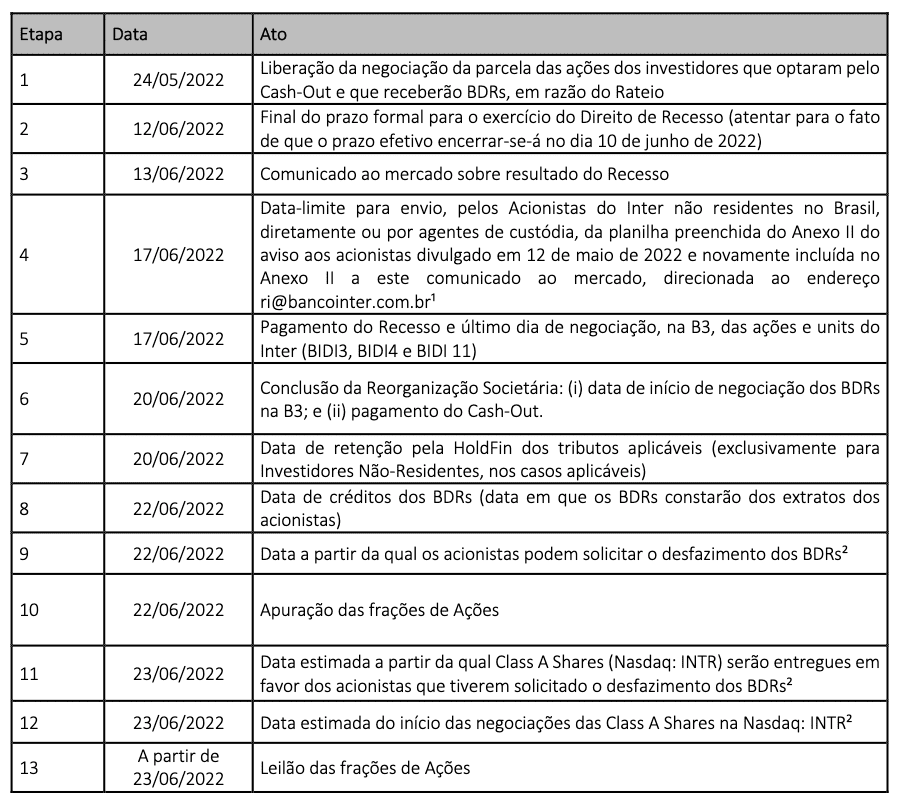 | Etapa | Data | Ato |
|---|---|---|
| 1 | 24/05/2022 | Liberação da negociação da parcela das ações dos investidores que optaram pelo Cash-Out e que receberão BDRs, em razão do Rateio |
| 2 | 12/06/2022 | Final do prazo formal para o exercício do Direito de Recesso (atentar para o fato de que o prazo efetivo encerrar-se-á no dia 10 de junho de 2022) |
| 3 | 13/06/2022 | Comunicado ao mercado sobre resultado do Recesso |
| 4 | 17/06/2022 | Data-limite para envio, pelos Acionistas do Inter não residentes no Brasil, diretamente ou por agentes de custódia, da planilha preenchida do Anexo II do aviso aos acionistas divulgado em 12 de maio de 2022 e novamente incluída no Anexo II a este comunicado ao mercado, direcionada ao endereço ri@bancointer.com.br$^1$ |
| 5 | 17/06/2022 | Pagamento do Recesso e último dia de negociação, na B3, das ações e units do Inter (BIDI3, BIDI4 e BIDI 11) |
| 6 | 20/06/2022 | Conclusão da Reorganização Societária: (i) data de início de negociação dos BDRs na B3; e (ii) pagamento do Cash-Out. |
| 7 | 20/06/2022 | Data de retenção pela HoldFin dos tributos aplicáveis (exclusivamente para Investidores Não-Residentes, nos casos aplicáveis) |
| 8 | 22/06/2022 | Data de créditos dos BDRs (data em que os BDRs constarão dos extratos dos acionistas) |
| 9 | 22/06/2022 | Data a partir da qual os acionistas podem solicitar o desfazimento dos BDRs$^2$ |
| 10 | 22/06/2022 | Apuração das frações de Ações |
| 11 | 23/06/2022 | Data estimada a partir da qual Class A Shares (Nasdaq: INTR) serão entregues em favor dos acionistas que tiverem solicitado o desfazimento dos BDRs$^2$ |
| 12 | 23/06/2022 | Data estimada do início das negociações das Class A Shares na Nasdaq: INTR$^2$ |
| 13 | A partir de 23/06/2022 | Leilão das frações de Ações |